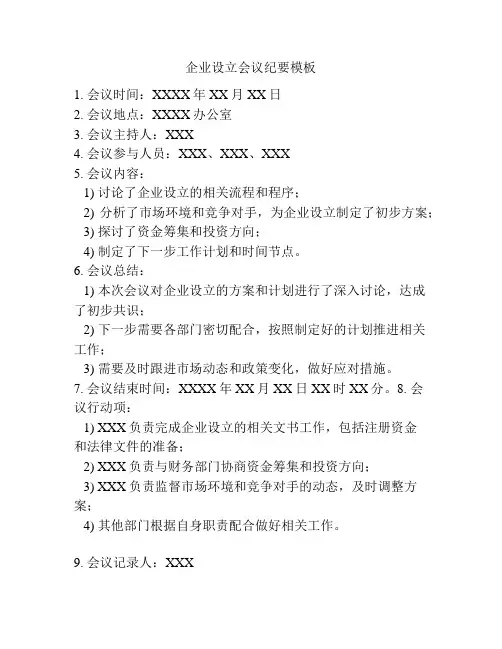 企业设立会议纪要模板

1. 会议时间：XXXX 年 XX 月 XX 日
2. 会议地点：XXXX 办公室
3. 会议主持人：XXX
4. 会议参与人员：XXX、XXX、XXX
5. 会议内容：
1) 讨论了企业设立的相关流程和程序；
2) 分析了市场环境和竞争对手，为企业设立制定了初步方案；
3) 探讨了资金筹集和投资方向；
4) 制定了下一步工作计划和时间节点。
6. 会议总结：
1) 本次会议对企业设立的方案和计划进行了深入讨论，达成了初步共识；
2) 下一步需要各部门密切配合，按照制定好的计划推进相关工作；
3) 需要及时跟进市场动态和政策变化，做好应对措施。
7. 会议结束时间：XXXX 年 XX 月 XX 日 XX 时 XX 分。8. 会议行动项：
1) XXX 负责完成企业设立的相关文书工作，包括注册资金和法律文件的准备；
2) XXX 负责与财务部门协商资金筹集和投资方向；
3) XXX 负责监督市场环境和竞争对手的动态，及时调整方案；
4) 其他部门根据自身职责配合做好相关工作。

9. 会议记录人：XXX